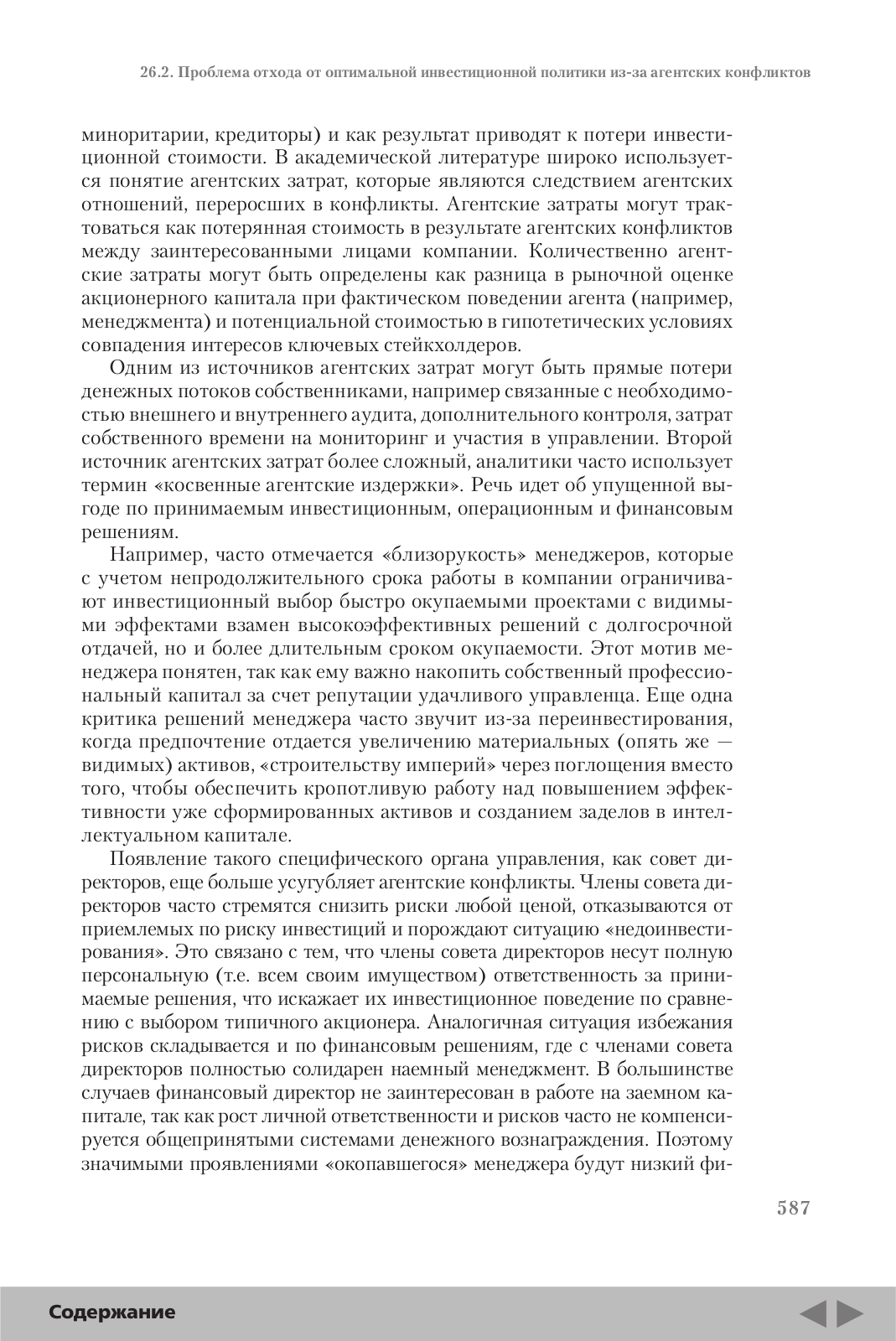 26.2. Проблема отхода от оптимальной инвестиционной политики из-за агентских конфликтов

миноритарии, кредиторы) и как результат приводят к потери инвестиционной стоимости. В академической литературе широко используется понятие агентских затрат, которые являются следствием агентских отношений, переросших в конфликты. Агентские затраты могут трактоваться как потерянная стоимость в результате агентских конфликтов между заинтересованными лицами компании. Количественно агентские затраты могут быть определены как разница в рыночной оценке акционерного капитала при фактическом поведении агента (например, менеджмента) и потенциальной стоимостью в гипотетических условиях совпадения интересов ключевых стейкхолдеров.

Одним из источников агентских затрат могут быть прямые потери денежных потоков собственниками, например связанные с необходимостью внешнего и внутреннего аудита, дополнительного контроля, затрат собственного времени на мониторинг и участия в управлении. Второй источник агентских затрат более сложный, аналитики часто использует термин «косвенные агентские издержки». Речь идет об упущенной выгоде по принимаемым инвестиционным, операционным и финансовым решениям.

Например, часто отмечается «близорукость» менеджеров, которые с учетом непродолжительного срока работы в компании ограничивают инвестиционный выбор быстро окупаемыми проектами с видимыми эффектами взамен высокоэффективных решений с долгосрочной отдачей, но и более длительным сроком окупаемости. Этот мотив менеджера понятен, так как ему важно накопить собственный профессиональный капитал за счет репутации удачливого управленца. Еще одна критика решений менеджера часто звучит из-за переинвестирования, когда предпочтение отдается увеличению материальных (опять же — видимых) активов, «строительству империй» через поглощения вместо того, чтобы обеспечить кропотливую работу над повышением эффективности уже сформированных активов и созданием заделов в интеллектуальном капитале.

Появление такого специфического органа управления, как совет директоров, еще больше усугубляет агентские конфликты. Члены совета директоров часто стремятся снизить риски любой ценой, отказываются от приемлемых по риску инвестиций и порождают ситуацию «недоинвестирования». Это связано с тем, что члены совета директоров несут полную персональную (т.е. всем своим имуществом) ответственность за принимаемые решения, что искажает их инвестиционное поведение по сравнению с выбором типичного акционера. Аналогичная ситуация избежания рисков складывается и по финансовым решениям, где с членами совета директоров полностью солидарен наемный менеджмент. В большинстве случаев финансовый директор не заинтересован в работе на заемном капитале, так как рост личной ответственности и рисков часто не компенсируется общепринятыми системами денежного вознаграждения. Поэтому значимыми проявлениями «окопавшегося» менеджера будут низкий фи-

587

Содержание